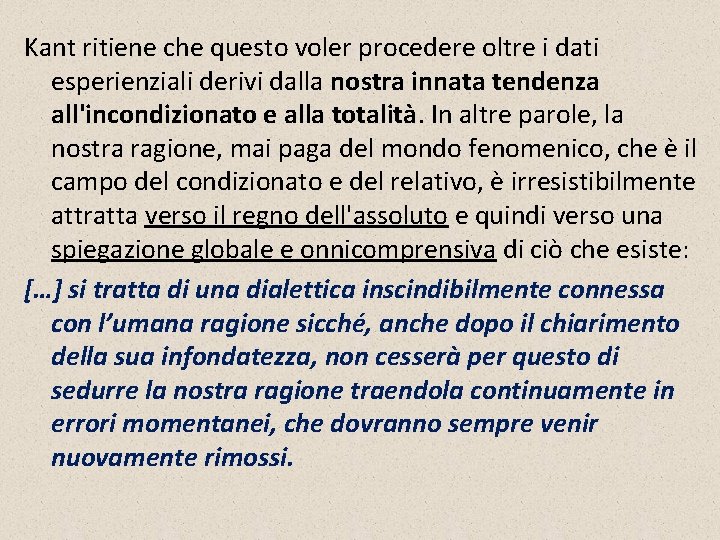 Kant ritiene che questo voler procedere oltre i dati esperienziali derivi dalla nostra innata tendenza all'incondizionato e alla totalità. In altre parole, la nostra ragione, mai paga del mondo fenomenico, che è il campo del condizionato e del relativo, è irresistibilmente attratta verso il regno dell'assoluto e quindi verso una spiegazione globale e onnicomprensiva di ciò che esiste:

[…] si tratta di una dialettica inscindibilmente connessa con l'umana ragione sicché, anche dopo il chiarimento della sua infondatezza, non cesserà per questo di sedurre la nostra ragione traendola continuamente in errori momentanei, che dovranno sempre venir nuovamente rimossi.